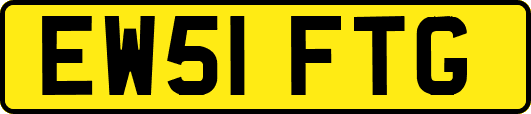 EW51 FTG